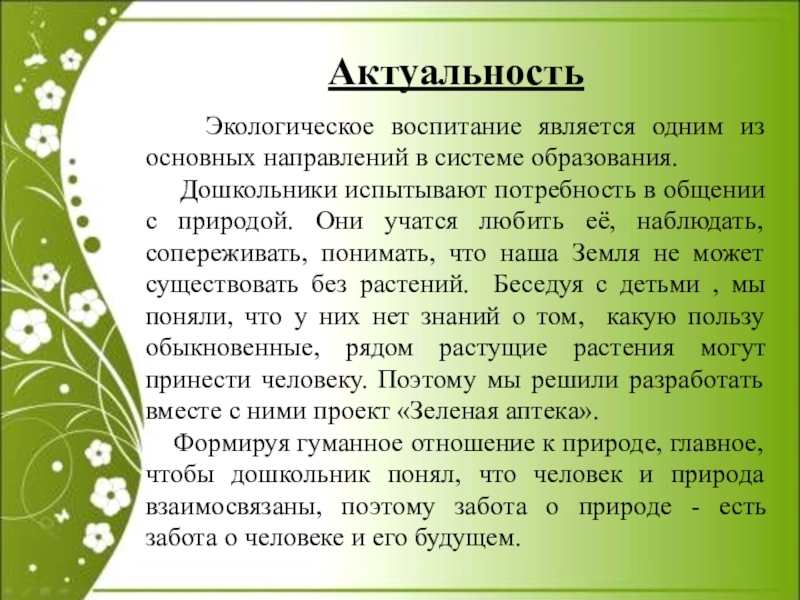 Актуальность

Экологическое воспитание является одним из основных направлений в системе образования.

Дошкольники испытывают потребность в общении с природой. Они учатся любить её, наблюдать, сопереживать, понимать, что наша Земля не может существовать без растений. Беседуя с детьми , мы поняли, что у них нет знаний о том, какую пользу обыкновенные, рядом растущие растения могут принести человеку. Поэтому мы решили разработать вместе с ними проект «Зеленая аптека».

Формируя гуманное отношение к природе, главное, чтобы дошкольник понял, что человек и природа взаимосвязаны, поэтому забота о природе - есть забота о человеке и его будущем.